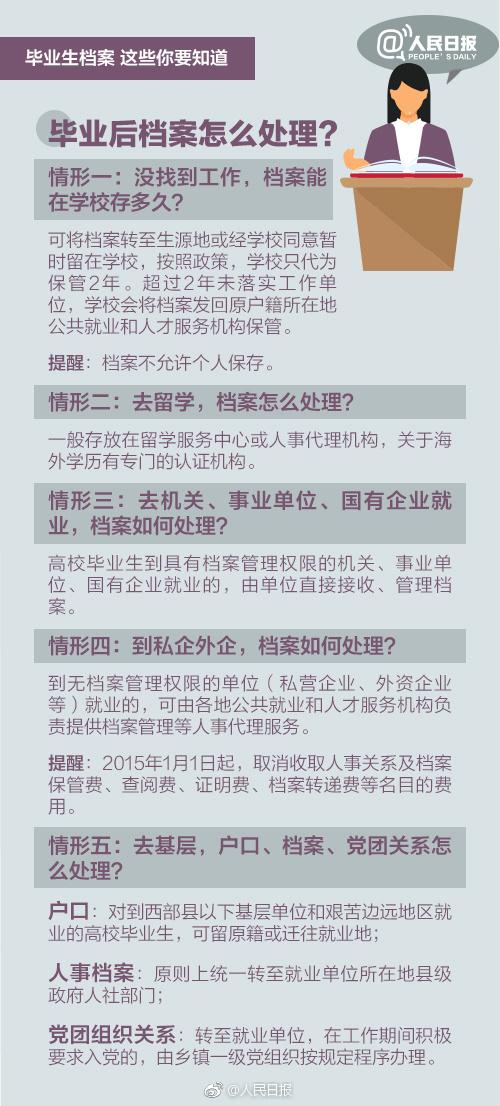 毕业生档案 这些你要知道

@人民日报
PEOPLE'S DAILY

毕业后档案怎么处理？

情形一：没找到工作，档案能在学校存多久？

可将档案转至生源地或经学校同意暂时留在学校，按照政策，学校只代为保管2年。超过2年未落实工作单位，学校会将档案发回原户籍所在地公共就业和人才服务机构保管。

提醒：档案不允许个人保存。

情形二：去留学，档案怎么处理？

一般存放在留学服务中心或人事代理机构，关于海外学历有专门的认证机构。

情形三：去机关、事业单位、国有企业就业，档案如何处理？

高校毕业生到具有档案管理权限的机关、事业单位、国有企业就业的，由单位直接接收、管理档案。

情形四：到私企外企，档案如何处理？

到无档案管理权限的单位（私营企业、外资企业等）就业的，可由各地公共就业和人才服务机构负责提供档案管理等人事代理服务。

提醒：2015年1月1日起，取消收取人事关系及档案保管费、查阅费、证明费、档案转递费等名目的费用。

情形五：去基层，户口、档案、党团关系怎么处理？

户口：对到西部县以下基层单位和艰苦边远地区就业的高校毕业生，可留原籍或迁往就业地；

人事档案：原则上统一转至就业单位所在地县级政府人社部门；

党团组织关系：转至就业单位，在工作期间积极要求入党的，由乡镇一级党组织按规定程序办理。

@人民日报